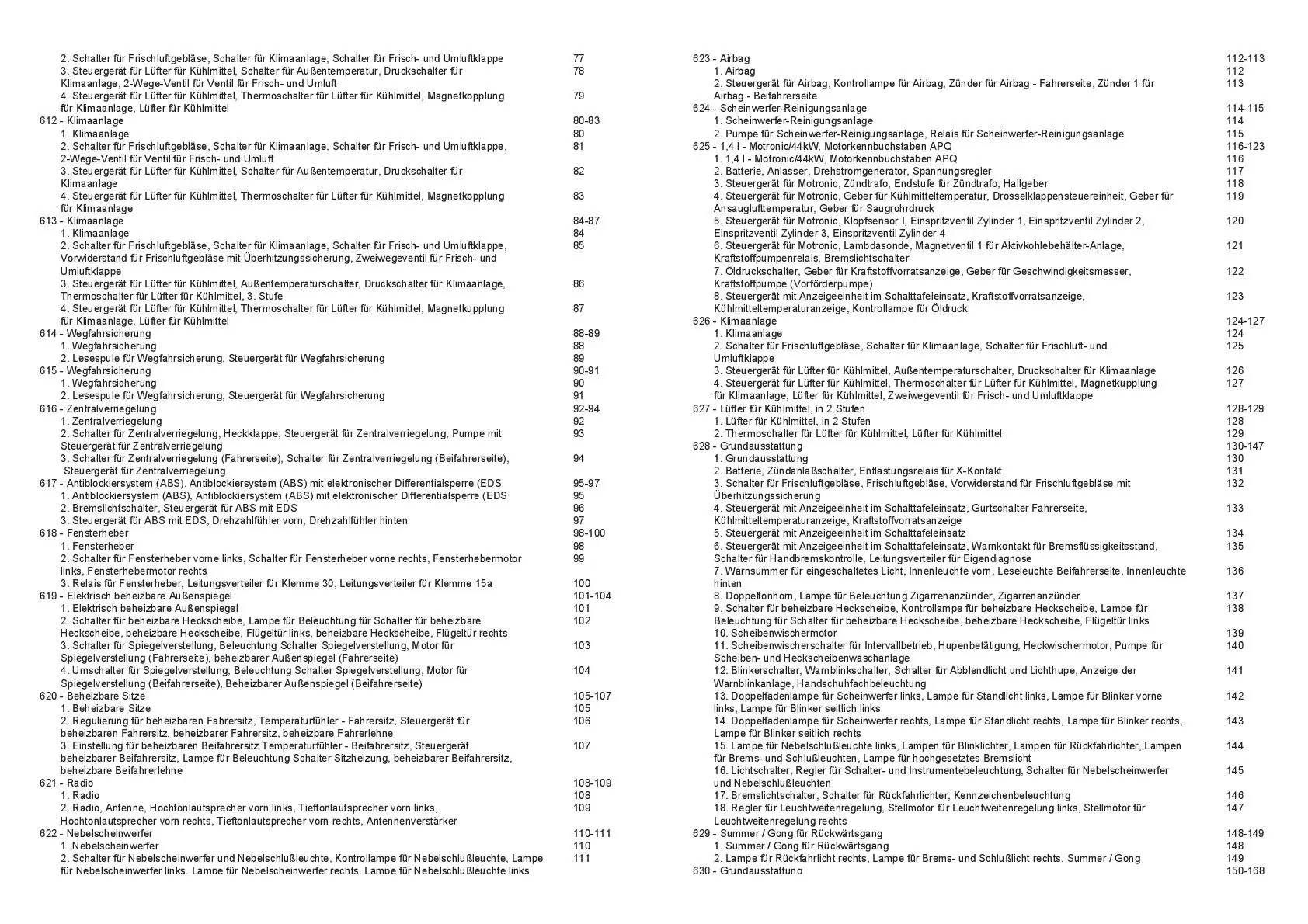 2. Schalter für Frischluftgebläse, Schalter für Klimaanlage, Schalter für Frisch- und Umluftklappe 77
3. Steuergerät für Lüfter für Kühlmittel, Schalter für Außentemperatur, Druckschalter für Klimaanlage, 2-Wege-Ventil für Ventil für Frisch- und Umluft 78
4. Steuergerät für Lüfter für Kühlmittel, Thermoschalter für Lüfter für Kühlmittel, Magnetkopplung für Klimaanlage, Lüfter für Kühlmittel 79
612 - Klimaanlage 80-83
1. Klimaanlage 80
2. Schalter für Frischluftgebläse, Schalter für Klimaanlage, Schalter für Frisch- und Umluftklappe, 2-Wege-Ventil für Ventil für Frisch- und Umluft 81
3. Steuergerät für Lüfter für Kühlmittel, Schalter für Außentemperatur, Druckschalter für Klimaanlage 82
4. Steuergerät für Lüfter für Kühlmittel, Thermoschalter für Lüfter für Kühlmittel, Magnetkopplung für Klimaanlage 83
613 - Klimaanlage 84-87
1. Klimaanlage 84
2. Schalter für Frischluftgebläse, Schalter für Klimaanlage, Schalter für Frisch- und Umluftklappe, Vorwiderstand für Frischluftgebläse mit Überhitzungssicherung, Zweiwegeventil für Frisch- und Umluftklappe 85
3. Steuergerät für Lüfter für Kühlmittel, Außentemperaturschalter, Druckschalter für Klimaanlage, Thermoschalter für Lüfter für Kühlmittel, 3. Stufe 86
4. Steuergerät für Lüfter für Kühlmittel, Thermoschalter für Lüfter für Kühlmittel, Magnetkupplung für Klimaanlage, Lüfter für Kühlmittel 87
614 - Wegfahrsicherung 88-89
1. Wegfahrsicherung 88
2. Lesespule für Wegfahrsicherung, Steuergerät für Wegfahrsicherung 89
615 - Wegfahrsicherung 90-91
1. Wegfahrsicherung 90
2. Lesespule für Wegfahrsicherung, Steuergerät für Wegfahrsicherung 91
616 - Zentralverriegelung 92-94
1. Zentralverriegelung 92
2. Schalter für Zentralverriegelung, Heckklappe, Steuergerät für Zentralverriegelung, Pumpe mit Steuergerät für Zentralverriegelung 93
3. Schalter für Zentralverriegelung (Fahrerseite), Schalter für Zentralverriegelung (Beifahrerseite), Steuergerät für Zentralverriegelung 94
617 - Antiblockiersystem (ABS), Antiblockiersystem (ABS) mit elektronischer Differentialsperre (EDS 95-97
1. Antiblockiersystem (ABS), Antiblockiersystem (ABS) mit elektronischer Differentialsperre (EDS 95
2. Bremslichtschalter, Steuergerät für ABS mit EDS 96
3. Steuergerät für ABS mit EDS, Drehzahlfühler vorn, Drehzahlfühler hinten 97
618 - Fensterheber 98-100
1. Fensterheber 98
2. Schalter für Fensterheber vorne links, Schalter für Fensterheber vorne rechts, Fensterhebermotor links, Fensterhebermotor rechts 99
3. Relais für Fensterheber, Leitungsverteiler für Klemme 30, Leitungsverteiler für Klemme 15a 100
619 - Elektrisch beheizbare Außenspiegel 101-104
1. Elektrisch beheizbare Außenspiegel 101
2. Schalter für beheizbare Heckscheibe, Lampe für Beleuchtung für Schalter für beheizbare Heckscheibe, beheizbare Heckscheibe, Flügeltür links, beheizbare Heckscheibe, Flügeltür rechts 102
3. Schalter für Spiegelverstellung, Beleuchtung Schalter Spiegelverstellung, Motor für Spiegelverstellung (Fahrerseite), beheizbarer Außenspiegel (Fahrerseite) 103
4. Umschalter für Spiegelverstellung, Beleuchtung Schalter Spiegelverstellung, Motor für Spiegelverstellung (Beifahrerseite), Beheizbarer Außenspiegel (Beifahrerseite) 104
620 - Beheizbare Sitze 105-107
1. Beheizbare Sitze 105
2. Regulierung für beheizbaren Fahrersitz, Temperaturfühler - Fahrersitz, Steuergerät für beheizbaren Fahrersitz, beheizbarer Fahrersitz, beheizbare Fahrerlehne 106
3. Einstellung für beheizbaren Beifahrersitz Temperaturfühler - Beifahrersitz, Steuergerät beheizbarer Beifahrersitz, Lampe für Beleuchtung Schalter Sitzheizung, beheizbarer Beifahrersitz, beheizbare Beifahrerlehne 107
621 - Radio 108-109
1. Radio 108
2. Radio, Antenne, Hochtonlautsprecher vorn links, Tieftonlautsprecher vorn links, Hochtonlautsprecher vorn rechts, Tieftonlautsprecher vorn rechts, Antennenverstärker 109
622 - Nebelscheinwerfer 110-111
1. Nebelscheinwerfer 110
2. Schalter für Nebelscheinwerfer und Nebelschlußleuchte, Kontrollampe für Nebelschlußleuchte, Lampe für Nebelscheinwerfer links, Lampe für Nebelscheinwerfer rechts, Lampe für Nebelschlußleuchte links 111

623 - Airbag 112-113
1. Airbag 112
2. Steuergerät für Airbag, Kontrollampe für Airbag, Zünder für Airbag - Fahrerseite, Zünder 1 für Airbag - Beifahrerseite 113
624 - Scheinwerfer-Reinigungsanlage 114-115
1. Scheinwerfer-Reinigungsanlage 114
2. Pumpe für Scheinwerfer-Reinigungsanlage, Relais für Scheinwerfer-Reinigungsanlage 115
625 - 1,4 l - Motronic/44kW, Motorkennbuchstaben APQ 116-123
1. 1,4 l - Motronic/44kW, Motorkennbuchstaben APQ 116
2. Batterie, Anlasser, Drehstromgenerator, Spannungsregler 117
3. Steuergerät für Motronic, Zündtrafo, Endstufe für Zündtrafo, Hallgeber 118
4. Steuergerät für Motronic, Geber für Kühlmitteltemperatur, Drosselklappensteuereinheit, Geber für Ansauglufttemperatur, Geber für Saugrohrdruck 119
5. Steuergerät für Motronic, Klopfsensor I, Einspritzventil Zylinder 1, Einspritzventil Zylinder 2, Einspritzventil Zylinder 3, Einspritzventil Zylinder 4 120
6. Steuergerät für Motronic, Lambdasonde, Magnetventil 1 für Aktivkohlebehälter-Anlage, Kraftstoffpumpenrelais, Bremslichtschalter 121
7. Öldruckschalter, Geber für Kraftstoffvorratsanzeige, Geber für Geschwindigkeitsmesser, Kraftstoffpumpe (Vorförderpumpe) 122
8. Steuergerät mit Anzeigeeinheit im Schalttafeleinsatz, Kraftstoffvorratsanzeige, Kühlmitteltemperaturanzeige, Kontrollampe für Öldruck 123
626 - Klimaanlage 124-127
1. Klimaanlage 124
2. Schalter für Frischluftgebläse, Schalter für Klimaanlage, Schalter für Frischluft- und Umluftklappe 125
3. Steuergerät für Lüfter für Kühlmittel, Außentemperaturschalter, Druckschalter für Klimaanlage 126
4. Steuergerät für Lüfter für Kühlmittel, Thermoschalter für Lüfter für Kühlmittel, Magnetkupplung für Klimaanlage, Lüfter für Kühlmittel, Zweiwegeventil für Frisch- und Umluftklappe 127
627 - Lüfter für Kühlmittel, in 2 Stufen 128-129
1. Lüfter für Kühlmittel, in 2 Stufen 128
2. Thermoschalter für Lüfter für Kühlmittel, Lüfter für Kühlmittel 129
628 - Grundausstattung 130-147
1. Grundausstattung 130
2. Batterie, Zündanlaßschalter, Entlastungsrelais für X-Kontakt 131
3. Schalter für Frischluftgebläse, Frischluftgebläse, Vorwiderstand für Frischluftgebläse mit Überhitzungssicherung 132
4. Steuergerät mit Anzeigeeinheit im Schalttafeleinsatz, Gurtschalter Fahrerseite, Kühlmitteltemperaturanzeige, Kraftstoffvorratsanzeige 133
5. Steuergerät mit Anzeigeeinheit im Schalttafeleinsatz 134
6. Steuergerät mit Anzeigeeinheit im Schalttafeleinsatz, Warnkontakt für Bremsflüssigkeitsstand, Schalter für Handbremskontrolle, Leitungsverteiler für Eigendiagnose 135
7. Warnsummer für eingeschaltetes Licht, Innenleuchte vorn, Leseleuchte Beifahrerseite, Innenleuchte hinten 136
8. Doppeltonhorn, Lampe für Beleuchtung Zigarrenanzünder, Zigarrenanzünder 137
9. Schalter für beheizbare Heckscheibe, Kontrollampe für beheizbare Heckscheibe, Lampe für Beleuchtung für Schalter für beheizbare Heckscheibe, beheizbare Heckscheibe, Flügeltür links 138
10. Scheibenwischermotor 139
11. Scheibenwischerschalter für Intervallbetrieb, Hupenbetätigung, Heckwischermotor, Pumpe für Scheiben- und Heckscheibenwaschanlage 140
12. Blinkerschalter, Warnblinkschalter, Schalter für Abblendlicht und Lichthupe, Anzeige der Warnblinkanlage, Handschuhfachbeleuchtung 141
13. Doppelfadenlampe für Scheinwerfer links, Lampe für Standlicht links, Lampe für Blinker vorne links, Lampe für Blinker seitlich links 142
14. Doppelfadenlampe für Scheinwerfer rechts, Lampe für Standlicht rechts, Lampe für Blinker rechts, Lampe für Blinker seitlich rechts 143
15. Lampe für Nebelschlußleuchte links, Lampen für Blinklichter, Lampen für Rückfahrlichter, Lampen für Brems- und Schlußleuchten, Lampe für hochgesetztes Bremslicht 144
16. Lichtschalter, Regler für Schalter- und Instrumentebeleuchtung, Schalter für Nebelscheinwerfer und Nebelschlußleuchten 145
17. Bremslichtschalter, Schalter für Rückfahrlichter, Kennzeichenbeleuchtung 146
18. Regler für Leuchtweitenregelung, Stellmotor für Leuchtweitenregelung links, Stellmotor für Leuchtweitenregelung rechts 147
629 - Summer / Gong für Rückwärtsgang 148-149
1. Summer / Gong für Rückwärtsgang 148
2. Lampe für Rückfahrlicht rechts, Lampe für Brems- und Schlußlicht rechts, Summer / Gong 149
630 - Grundausstattung 150-168